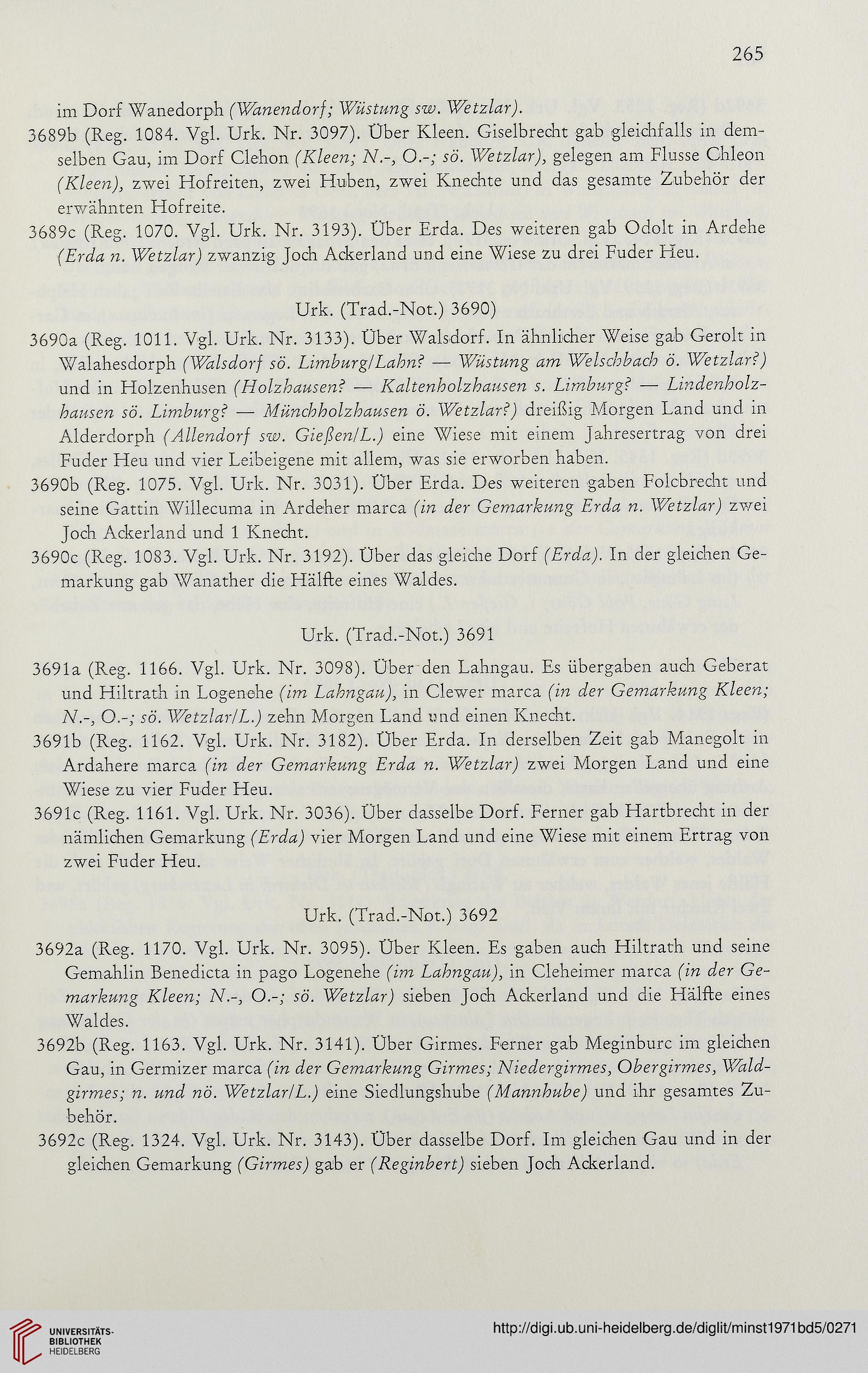 265

im Dorf Wanedorph (Wanendorf; Wüstung sw. Wetzlar).

3689b (Reg. 1084. Vgl. Urk. Nr. 3097). Über Kleen. Giselbrecht gab gleichfalls in demselben Gau, im Dorf Clehon (Kleen; N.-, O.-; sö. Wetzlar), gelegen am Flusse Chleon (Kleen), zwei Hofreiten, zwei Huben, zwei Knechte und das gesamte Zubehör der erwähnten Hofreite.

3689c (Reg. 1070. Vgl. Urk. Nr. 3193). Über Erda. Des weiteren gab Odolt in Ardehe (Erda n. Wetzlar) zwanzig Joch Ackerland und eine Wiese zu drei Fuder Heu.

Urk. (Trad.-Not.) 3690)

3690a (Reg. 1011. Vgl. Urk. Nr. 3133). Über Walsdorf. In ähnlicher Weise gab Gerolt in Walahesdorph (Walsdorf sö. Limburg/Lahn? — Wüstung am Welschbach ö. Wetzlar?) und in Holzenhusen (Holzhausen? — Kaltenholzhausen s. Limburg? — Lindenholzhausen sö. Limburg? — Münchholzhausen ö. Wetzlar?) dreißig Morgen Land und in Alderdorph (Allendorf sw. Gießen/L.) eine Wiese mit einem Jahresertrag von drei Fuder Heu und vier Leibeigene mit allem, was sie erworben haben.

3690b (Reg. 1075. Vgl. Urk. Nr. 3031). Über Erda. Des weiteren gaben Folcbrecht und seine Gattin Willecuma in Ardeher marca (in der Gemarkung Erda n. Wetzlar) zwei Joch Ackerland und 1 Knecht.

3690c (Reg. 1083. Vgl. Urk. Nr. 3192). Über das gleiche Dorf (Erda). In der gleichen Gemarkung gab Wanather die Hälfte eines Waldes.

Urk. (Trad.-Not.) 3691

3691a (Reg. 1166. Vgl. Urk. Nr. 3098). Über den Lahngau. Es übergaben auch Geberat und Hiltrath in Logenehe (im Lahngau), in Clewer marca (in der Gemarkung Kleen; N.-, O.-; sö. Wetzlar/L.) zehn Morgen Land und einen Knecht.

3691b (Reg. 1162. Vgl. Urk. Nr. 3182). Über Erda. In derselben Zeit gab Manegolt in Ardahere marca (in der Gemarkung Erda n. Wetzlar) zwei Morgen Land und eine Wiese zu vier Fuder Heu.

3691c (Reg. 1161. Vgl. Urk. Nr. 3036). Über dasselbe Dorf. Ferner gab Hartbrecht in der nämlichen Gemarkung (Erda) vier Morgen Land und eine Wiese mit einem Ertrag von zwei Fuder Heu.

Urk. (Trad.-Not.) 3692

3692a (Reg. 1170. Vgl. Urk. Nr. 3095). Über Kleen. Es gaben auch Hiltrath und seine Gemahlin Benedicta in pago Logenehe (im Lahngau), in Cleheimer marca (in der Gemarkung Kleen; N.-, O.-; sö. Wetzlar) sieben Joch Ackerland und die Hälfte eines Waldes.

3692b (Reg. 1163. Vgl. Urk. Nr. 3141). Über Girmes. Ferner gab Meginburc im gleichen Gau, in Germizer marca (in der Gemarkung Girmes; Niedergirmes, Obergirmes, Waldgirmes; n. und nö. Wetzlar/L.) eine Siedlungshube (Mannhube) und ihr gesamtes Zubehör.

3692c (Reg. 1324. Vgl. Urk. Nr. 3143). Über dasselbe Dorf. Im gleichen Gau und in der gleichen Gemarkung (Girmes) gab er (Reginbert) sieben Joch Ackerland.

UNIVERSITÄTS-BIBLIOTHEK HEIDELBERG

http://digi.ub.uni-heidelberg.de/diglit/minst1971bd5/0271